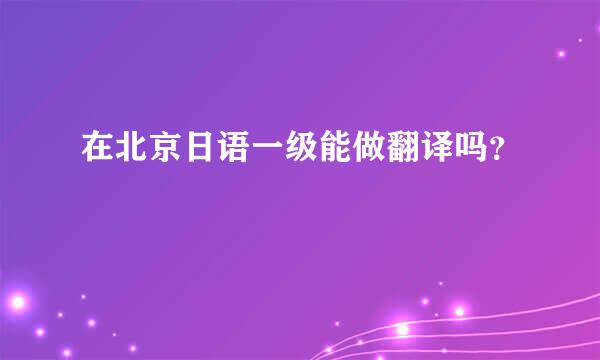 在北京日语一级能做翻译吗?